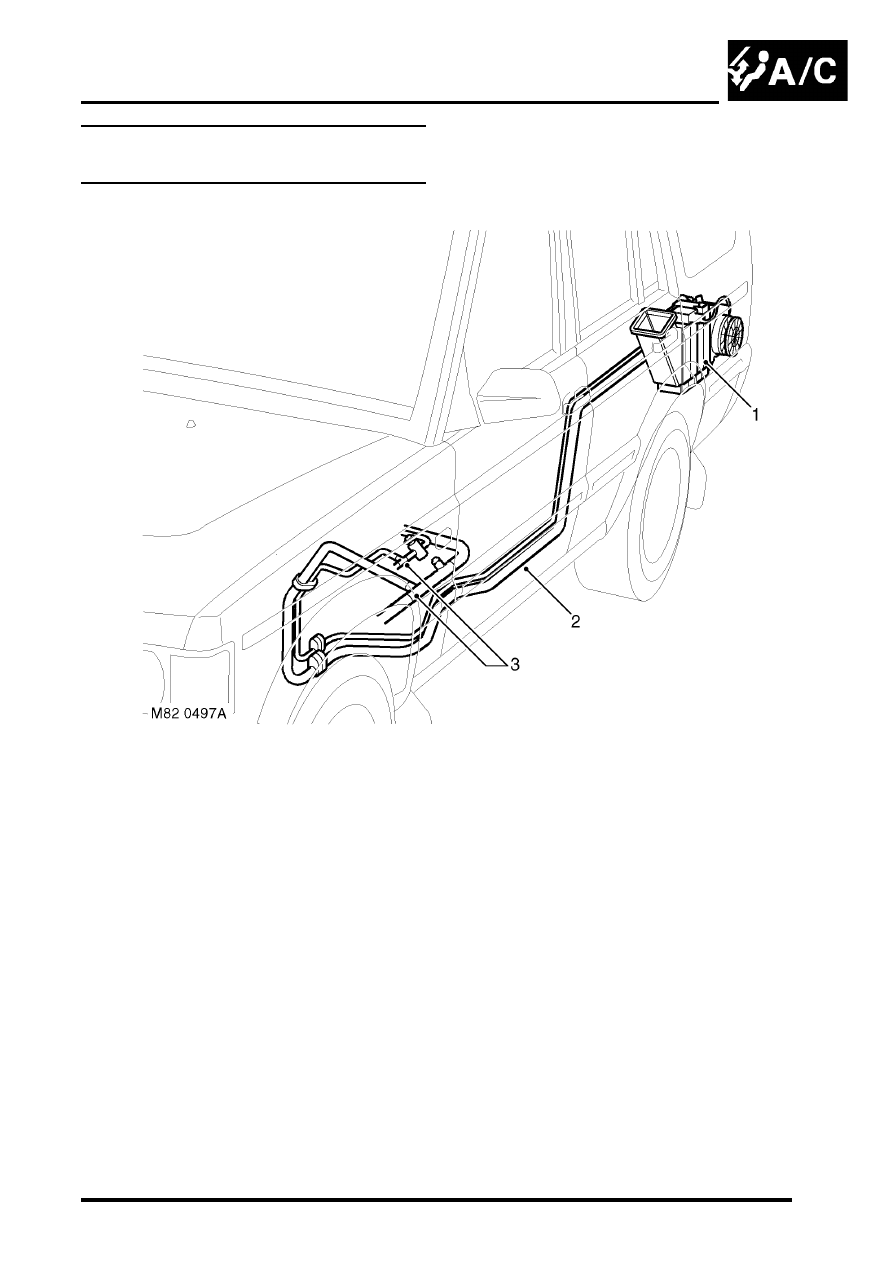 A/C

1

2

3

M82 0497A